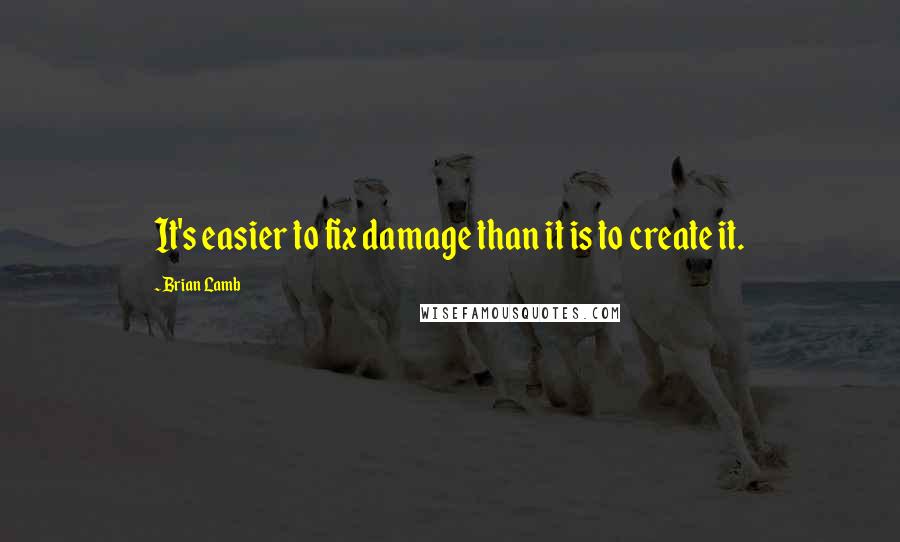 It's easier to fix damage than it is to create it.

- Brian Lamb

WISEFAMOUSQUOTES.COM